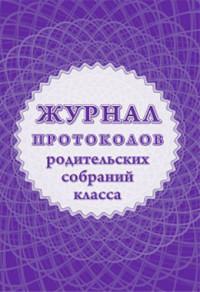 ЖУРНАЛ
ПРОТОКОЛОВ
родительских
собраний
класса